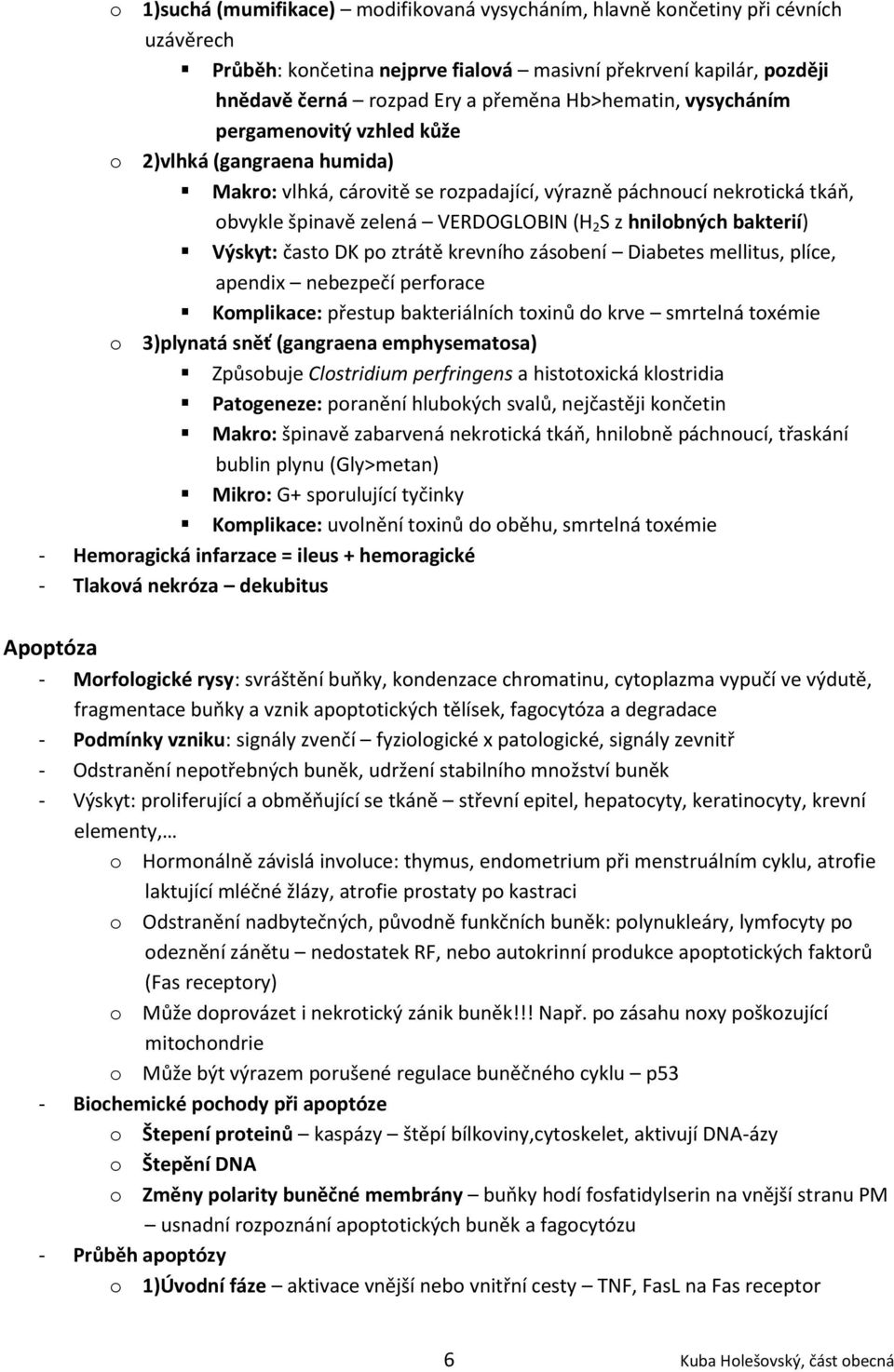 o 1)suchá (mumifikace) – modifikovaná vysycháním, hlavně končetiny při cévních uzávěrech

▪ Průběh: končetina nejprve fialová – masivní překrvení kapilár, později hnědavě černá – rozpad Ery a přeměna Hb>hematin, vysycháním pergamenovitý vzhled kůže

o 2)vlhká (gangraena humida)

▪ Makro: vlhká, cárovitě se rozpadající, výrazně páchnoucí nekrotická tkáň, obvykle špinavě zelená – VERDOGLOBIN ($H_2S$ z hnilobných bakterií)

▪ Výskyt: často DK po ztrátě krevního zásobení – Diabetes mellitus, plíce, apendix – nebezpečí perforace

▪ Komplikace: přestup bakteriálních toxinů do krve – smrtelná toxémie

o 3)plynatá sněť (gangraena emphysematosa)

▪ Způsobuje Clostridium perfringens a histotoxická klostridia

▪ Patogeneze: poranění hlubokých svalů, nejčastěji končetin

▪ Makro: špinavě zabarvená nekrotická tkáň, hnilobně páchnoucí, třaskání bublin plynu (Gly>metan)

▪ Mikro: G+ sporulující tyčinky

▪ Komplikace: uvolnění toxinů do oběhu, smrtelná toxémie

- Hemoragická infarzace = ileus + hemoragické
- Tlaková nekróza – dekubitus

Apoptóza

- Morfologické rysy: svráštění buňky, kondenzace chromatinu, cytoplazma vypučí ve výdutě, fragmentace buňky a vznik apoptotických tělísek, fagocytóza a degradace
- Podmínky vzniku: signály zvenčí – fyziologické x patologické, signály zevnitř
- Odstranění nepotřebných buněk, udržení stabilního množství buněk
- Výskyt: proliferující a obměňující se tkáně – střevní epitel, hepatocyty, keratinocyty, krevní elementy,…

o Hormonálně závislá involuce: thymus, endometrium při menstruálním cyklu, atrofie laktující mléčné žlázy, atrofie prostaty po kastraci

o Odstranění nadbytečných, původně funkčních buněk: polynukleáry, lymfocyty po odeznění zánětu – nedostatek RF, nebo autokrinní produkce apoptotických faktorů (Fas receptory)

o Může doprovázet i nekrotický zánik buněk!!! Např. po zásahu noxy poškozující mitochondrie

o Může být výrazem porušené regulace buněčného cyklu – p53

- Biochemické pochody při apoptóze

o Štepení proteinů – kaspázy – štěpí bílkoviny,cytoskelet, aktivují DNA-ázy

o Štepění DNA

o Změny polarity buněčné membrány – buňky hodí fosfatidylserin na vnější stranu PM – usnadní rozpoznání apoptotických buněk a fagocytózu

- Průběh apoptózy

o 1)Úvodní fáze – aktivace vnější nebo vnitřní cesty – TNF, FasL na Fas receptor

6 Kuba Holešovský, část obecná